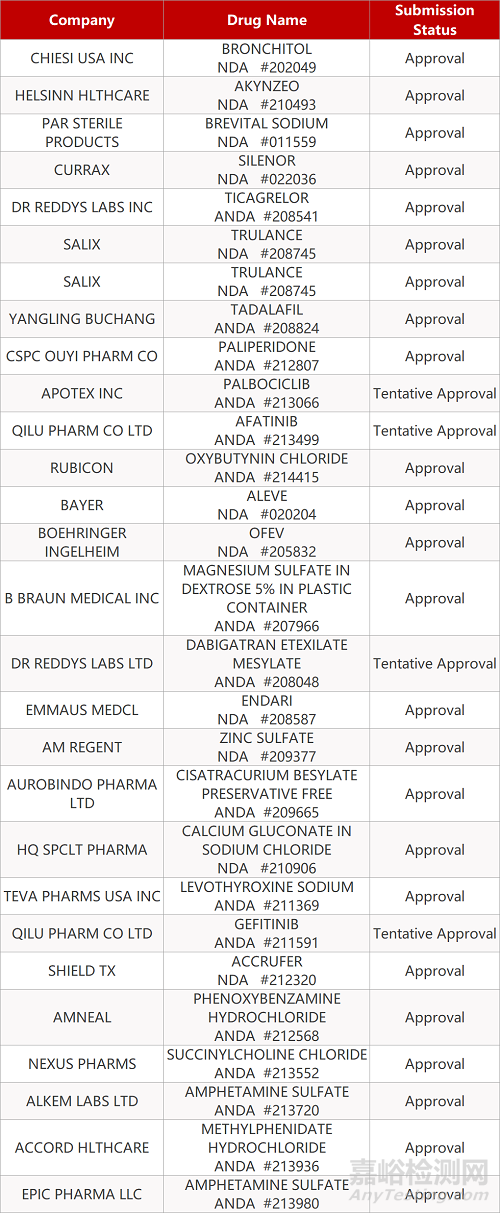 | Company | Drug Name | Submission Status |
|---|---|---|
| CHIESI USA INC | BRONCHITOL NDA #202049 | Approval |
| HELSINN HLTHCARE | AKYNZEO NDA #210493 | Approval |
| PAR STERILE PRODUCTS | BREVITAL SODIUM NDA #011559 | Approval |
| CURRAX | SILENOR NDA #022036 | Approval |
| DR REDDYS LABS INC | TICAGRELOR ANDA #208541 | Approval |
| SALIX | TRULANCE NDA #208745 | Approval |
| SALIX | TRULANCE NDA #208745 | Approval |
| YANGLING BUCHANG | TADALAFIL ANDA #208824 | Approval |
| CSPC OUYI PHARM CO | PALIPERIDONE ANDA #212807 | Approval |
| APOTEX INC | PALBOCICLIB ANDA #213066 | Tentative Approval |
| QILU PHARM CO LTD | AFATINIB ANDA #213499 | Tentative Approval |
| RUBICON | OXYBUTYNIN CHLORIDE ANDA #214415 | Approval |
| BAYER | ALEVE NDA #020204 | Approval |
| BOEHRINGER INGELHEIM | OFEV NDA #205832 | Approval |
| B BRAUN MEDICAL INC | MAGNESIUM SULFATE IN DEXTROSE 5% IN PLASTIC CONTAINER ANDA #207966 | Approval |
| DR REDDYS LABS LTD | DABIGATRAN ETEXILATE MESYLATE ANDA #208048 | Tentative Approval |
| EMMAUS MEDCL | ENDARI NDA #208587 | Approval |
| AM REGENT | ZINC SULFATE NDA #209377 | Approval |
| AUROBINDO PHARMA LTD | CISATRACURIUM BESYLATE PRESERVATIVE FREE ANDA #209665 | Approval |
| HQ SPCLT PHARMA | CALCIUM GLUCONATE IN SODIUM CHLORIDE NDA #210906 | Approval |
| TEVA PHARMS USA INC | LEVOTHYROXINE SODIUM ANDA #211369 | Approval |
| QILU PHARM CO LTD | GEFITINIB ANDA #211591 | Tentative Approval |
| SHIELD TX | ACCRUFER NDA #212320 | Approval |
| AMNEAL | PHENOXYBENZAMINE HYDROCHLORIDE ANDA #212568 | Approval |
| NEXUS PHARMS | SUCCINYLCHOLINE CHLORIDE ANDA #213552 | Approval |
| ALKEM LABS LTD | AMPHETAMINE SULFATE ANDA #213720 | Approval |
| ACCORD HLTHCARE | METHYLPHENIDATE HYDROCHLORIDE ANDA #213936 | Approval |
| EPIC PHARMA LLC | AMPHETAMINE SULFATE ANDA #213980 | Approval |

嘉峪检测网
AnyTesting.com